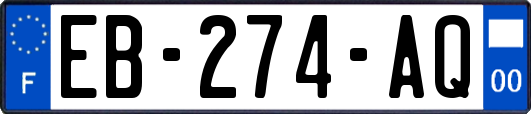 F
EB-274-AQ
00